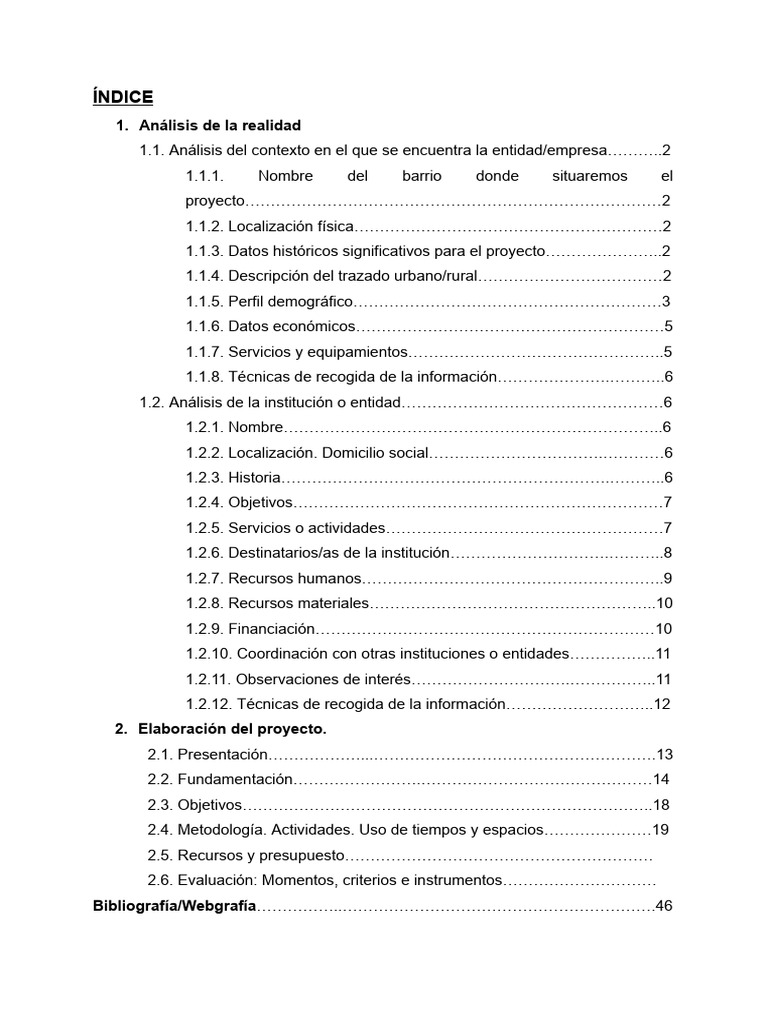 ÍNDICE

1. Análisis de la realidad

1.1. Análisis del contexto en el que se encuentra la entidad/empresa 2

1.1.1. Nombre del barrio donde situaremos el proyecto 2

1.1.2. Localización física 2

1.1.3. Datos históricos significativos para el proyecto 2

1.1.4. Descripción del trazado urbano/rural 2

1.1.5. Perfil demográfico 3

1.1.6. Datos económicos 5

1.1.7. Servicios y equipamientos 5

1.1.8. Técnicas de recogida de la información 6

1.2. Análisis de la institución o entidad 6

1.2.1. Nombre 6

1.2.2. Localización. Domicilio social 6

1.2.3. Historia 6

1.2.4. Objetivos 7

1.2.5. Servicios o actividades 7

1.2.6. Destinatarios/as de la institución 8

1.2.7. Recursos humanos 9

1.2.8. Recursos materiales 10

1.2.9. Financiación 10

1.2.10. Coordinación con otras instituciones o entidades 11

1.2.11. Observaciones de interés 11

1.2.12. Técnicas de recogida de la información 12

2. Elaboración del proyecto.

2.1. Presentación 13

2.2. Fundamentación 14

2.3. Objetivos 18

2.4. Metodología. Actividades. Uso de tiempos y espacios 19

2.5. Recursos y presupuesto

2.6. Evaluación: Momentos, criterios e instrumentos

Bibliografía/Webgrafía 46